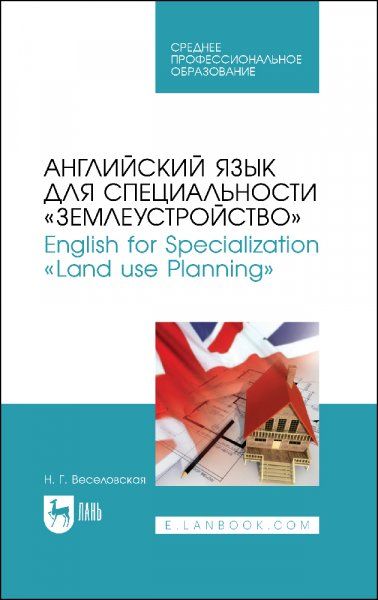 СРЕДНЕЕ ПРОФЕССИОНАЛЬНОЕ ОБРАЗОВАНИЕ

АНГЛИЙСКИЙ ЯЗЫК ДЛЯ СПЕЦИАЛЬНОСТИ «ЗЕМЛЕУСТРОЙСТВО»
English for Specialization «Land use Planning»

Н. Г. Веселовская

ЛАНЬ

E.LANBOOK.COM